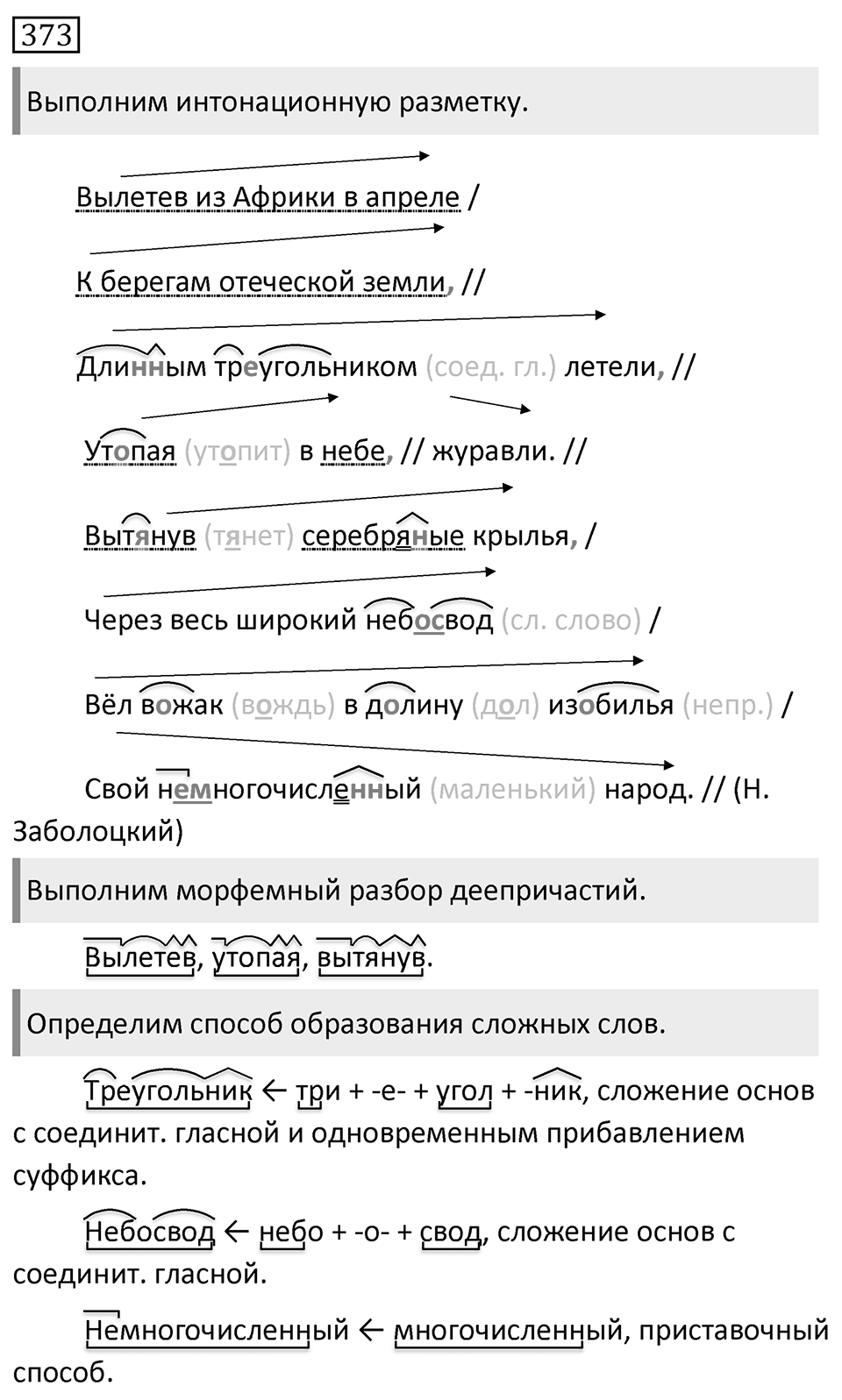 373

Выполним интонационную разметку.

Вылетев из Африки в апреле /

К берегам отеческой земли, //

Длинным треугольником (соед. гл.) летели, //

Утопая (утопит) в небе, // журавли. //

Вытянув (тянет) серебряные крылья, /

Через весь широкий небосвод (сл. слово) /

Вёл вожак (вождь) в долину (дол) изобилья (непр.) /

Свой немногочисленный (маленький) народ. // (Н. Заболоцкий)

Выполним морфемный разбор деепричастий.

Вылетев, утопая, вытянув.

Определим способ образования сложных слов.

Треугольник ← три + -е- + угол + -ник, сложение основ с соединит. гласной и одновременным прибавлением суффикса.

Небосвод ← небо + -о- + свод, сложение основ с соединит. гласной.

Немногочисленный ← многочисленный, приставочный способ.